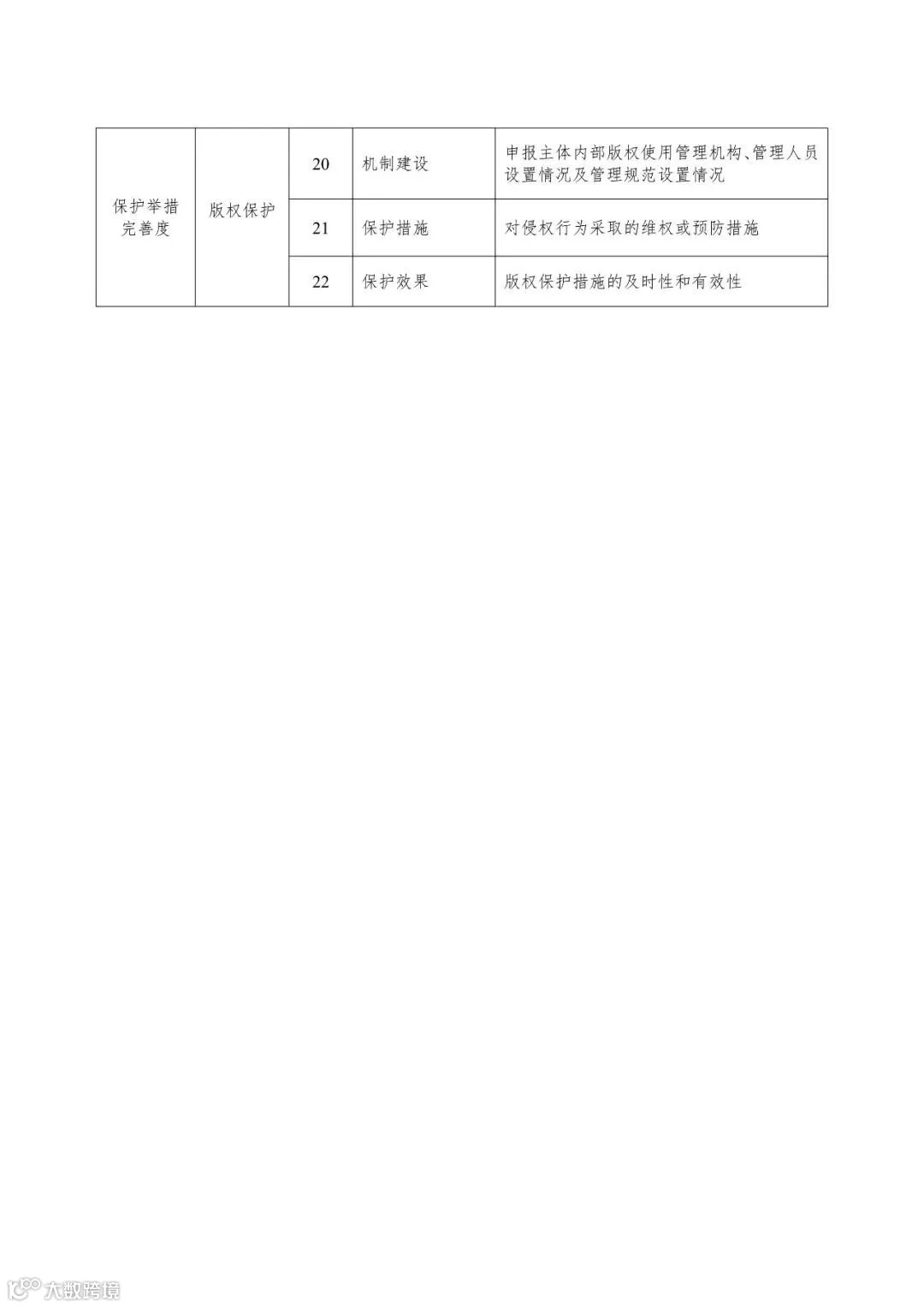 | 保护举措完善度 | 版权保护 | 20 | 机制建设 | 申报主体内部版权使用管理机构、管理人员设置情况及管理规范设置情况 |
|---|---|---|---|---|
| | | 21 | 保护措施 | 对侵权行为采取的维权或预防措施 |
| | | 22 | 保护效果 | 版权保护措施的及时性和有效性 |

大数跨境